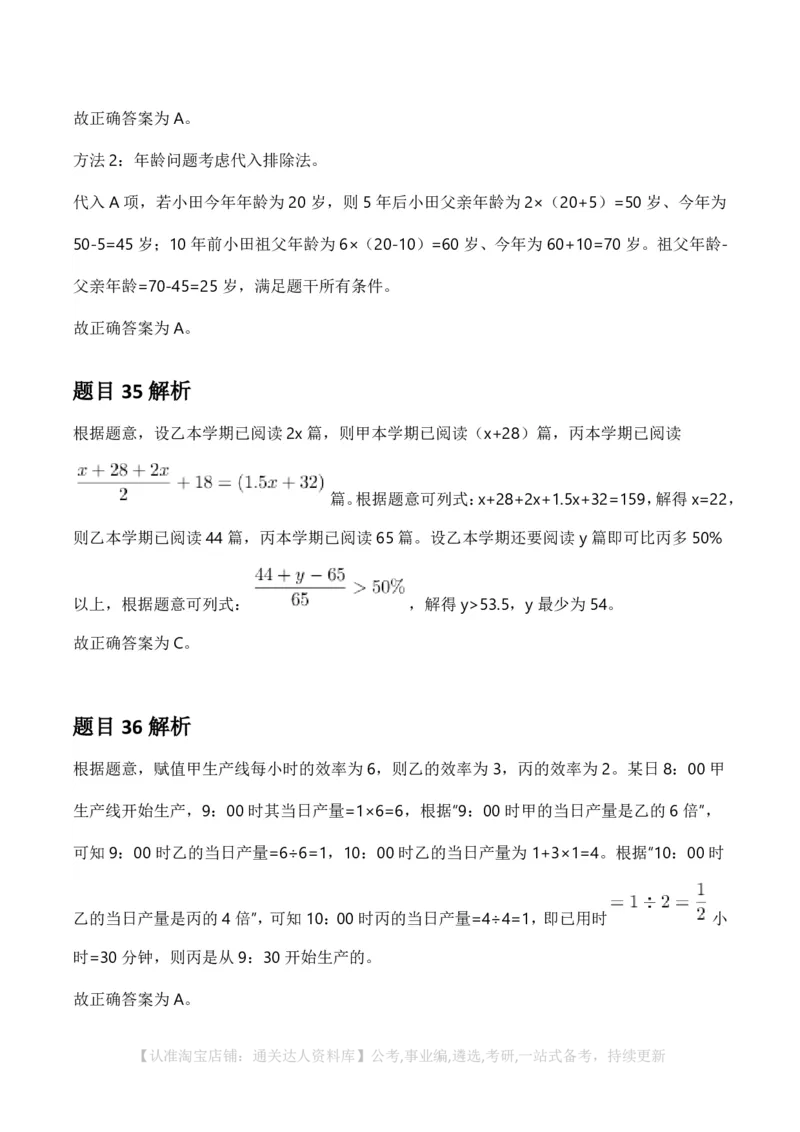 故正确答案为 A。

方法 2：年龄问题考虑代入排除法。

代入 A 项，若小田今年年龄为 20 岁，则 5 年后小田父亲年龄为 2×（20+5）=50 岁、今年为 50-5=45 岁；10 年前小田祖父年龄为 6×（20-10）=60 岁、今年为 60+10=70 岁。祖父年龄-父亲年龄=70-45=25 岁，满足题干所有条件。

故正确答案为 A。

题目 35 解析

根据题意，设乙本学期已阅读 2x 篇，则甲本学期已阅读（x+28）篇，丙本学期已阅读 $\frac{x+28+2x}{2}+18=(1.5x+32)$ 篇。根据题意可列式：x+28+2x+1.5x+32=159，解得 x=22，则乙本学期已阅读 44 篇，丙本学期已阅读 65 篇。设乙本学期还要阅读 y 篇即可比丙多 50% 以上，根据题意可列式：$\frac{44+y-65}{65}>50\%$，解得 y>53.5，y 最少为 54。

故正确答案为 C。

题目 36 解析

根据题意，赋值甲生产线每小时的效率为 6，则乙的效率为 3，丙的效率为 2。某日 8：00 甲生产线开始生产，9：00 时其当日产量=1×6=6，根据"9：00 时甲的当日产量是乙的 6 倍"，可知 9：00 时乙的当日产量=6÷6=1，10：00 时乙的当日产量为 1+3×1=4。根据"10：00 时乙的当日产量是丙的 4 倍"，可知 10：00 时丙的当日产量=4÷4=1，即已用时 $=1\div2=\frac{1}{2}$ 小时=30 分钟，则丙是从 9：30 开始生产的。

故正确答案为 A。

【认准淘宝店铺：通关达人资料库】公考,事业编,遴选,考研,一站式备考，持续更新